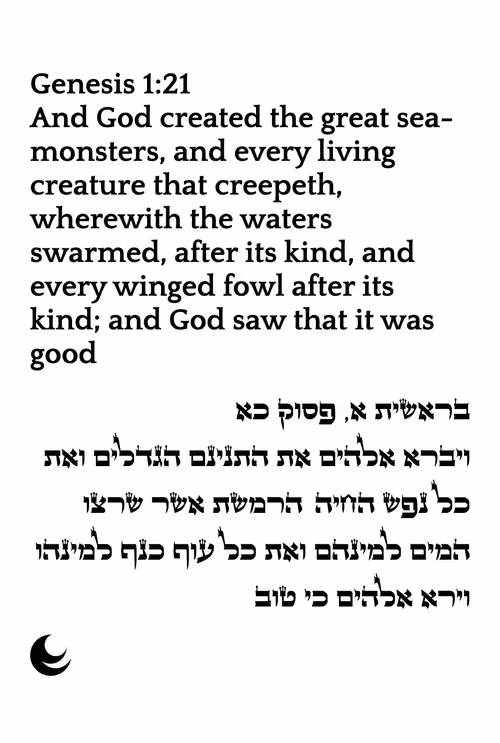 Genesis 1:21
And God created the great sea-monsters, and every living creature that creepeth, wherewith the waters swarmed, after its kind, and every winged fowl after its kind; and God saw that it was good

בראשית א, פסוק כא
ויברא אלהים את התנינם הגדלים ואת כל נפש החיה הרמשת אשר שרצו המים למינהם ואת כל עוף כנף למינהו וירא אלהים כי טוב